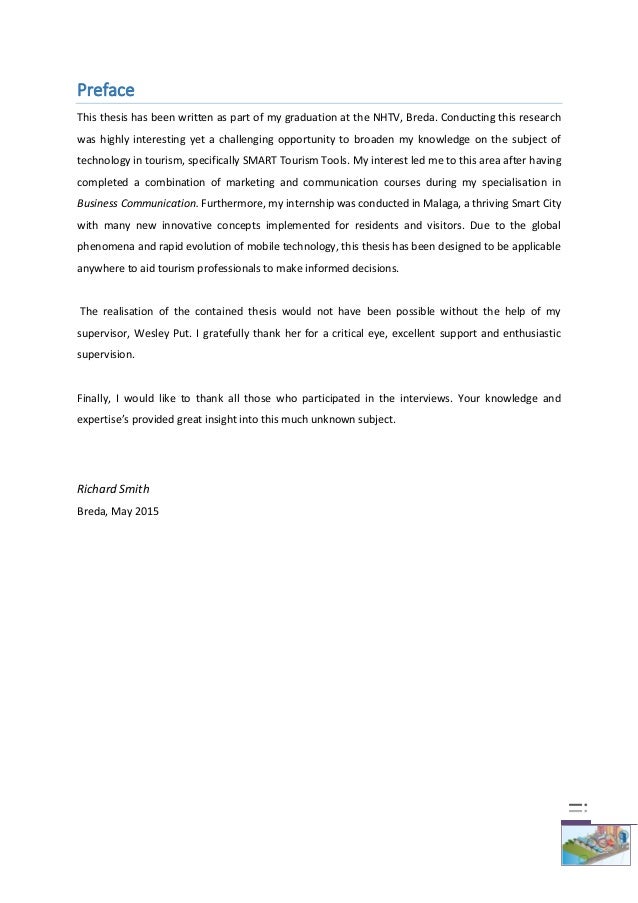 Preface

This thesis has been written as part of my graduation at the NHTV, Breda. Conducting this research was highly interesting yet a challenging opportunity to broaden my knowledge on the subject of technology in tourism, specifically SMART Tourism Tools. My interest led me to this area after having completed a combination of marketing and communication courses during my specialisation in Business Communication. Furthermore, my internship was conducted in Malaga, a thriving Smart City with many new innovative concepts implemented for residents and visitors. Due to the global phenomena and rapid evolution of mobile technology, this thesis has been designed to be applicable anywhere to aid tourism professionals to make informed decisions.

The realisation of the contained thesis would not have been possible without the help of my supervisor, Wesley Put. I gratefully thank her for a critical eye, excellent support and enthusiastic supervision.

Finally, I would like to thank all those who participated in the interviews. Your knowledge and expertise's provided great insight into this much unknown subject.

Richard Smith
Breda, May 2015

ii